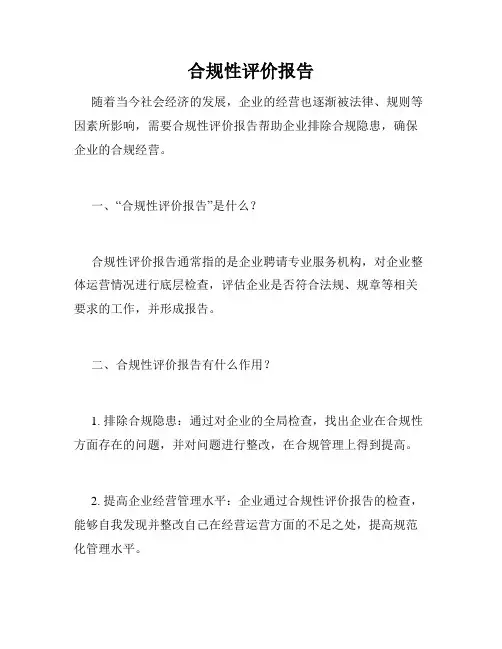 合规性评价报告

随着当今社会经济的发展，企业的经营也逐渐被法律、规则等因素所影响，需要合规性评价报告帮助企业排除合规隐患，确保企业的合规经营。

一、“合规性评价报告”是什么？

合规性评价报告通常指的是企业聘请专业服务机构，对企业整体运营情况进行底层检查，评估企业是否符合法规、规章等相关要求的工作，并形成报告。

二、合规性评价报告有什么作用？

1. 排除合规隐患：通过对企业的全局检查，找出企业在合规性方面存在的问题，并对问题进行整改，在合规管理上得到提高。

2. 提高企业经营管理水平：企业通过合规性评价报告的检查，能够自我发现并整改自己在经营运营方面的不足之处，提高规范化管理水平。